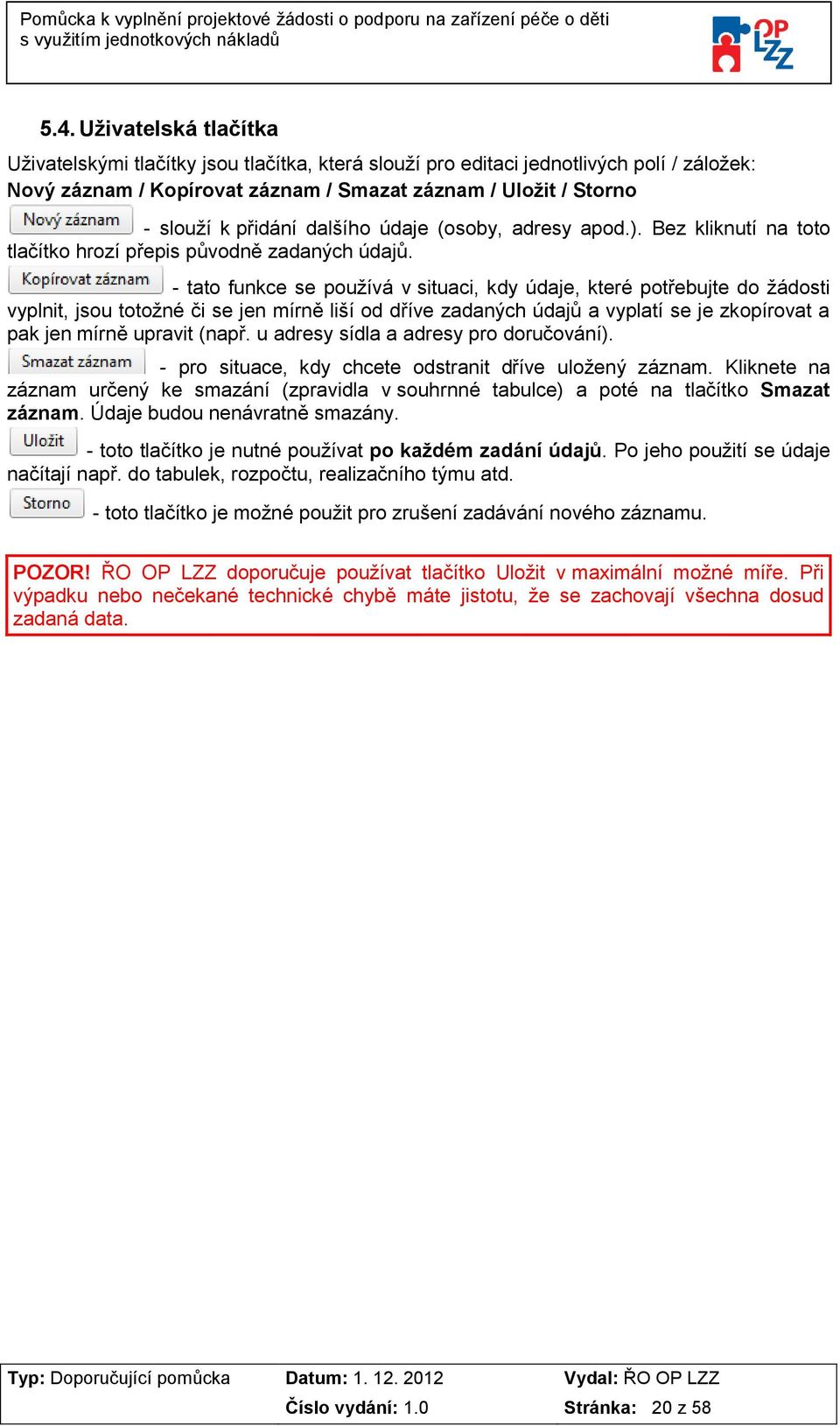 Pomůcka k vyplnění projektové žádosti o podporu na zařízení péče o děti s využitím jednotkových nákladů

OP LZZ

5.4. Uživatelská tlačítka

Uživatelskými tlačítky jsou tlačítka, která slouží pro editaci jednotlivých polí / záložek:
Nový záznam / Kopírovat záznam / Smazat záznam / Uložit / Storno

Nový záznam - slouží k přidání dalšího údaje (osoby, adresy apod.). Bez kliknutí na toto tlačítko hrozí přepis původně zadaných údajů.

Kopírovat záznam - tato funkce se používá v situaci, kdy údaje, které potřebujte do žádosti vyplnit, jsou totožné či se jen mírně liší od dříve zadaných údajů a vyplatí se je zkopírovat a pak jen mírně upravit (např. u adresy sídla a adresy pro doručování).

Smazat záznam - pro situace, kdy chcete odstranit dříve uložený záznam. Kliknete na záznam určený ke smazání (zpravidla v souhrnné tabulce) a poté na tlačítko Smazat záznam. Údaje budou nenávratně smazány.

Uložit - toto tlačítko je nutné používat po každém zadání údajů. Po jeho použití se údaje načítají např. do tabulek, rozpočtu, realizačního týmu atd.

Storno - toto tlačítko je možné použit pro zrušení zadávání nového záznamu.

POZOR! ŘO OP LZZ doporučuje používat tlačítko Uložit v maximální možné míře. Při výpadku nebo nečekané technické chybě máte jistotu, že se zachovají všechna dosud zadaná data.

| Typ: Doporučující pomůcka | Datum: 1. 12. 2012 | Vydal: ŘO OP LZZ |
|---|---|---|
| | Číslo vydání: 1.0 | Stránka: 20 z 58 |